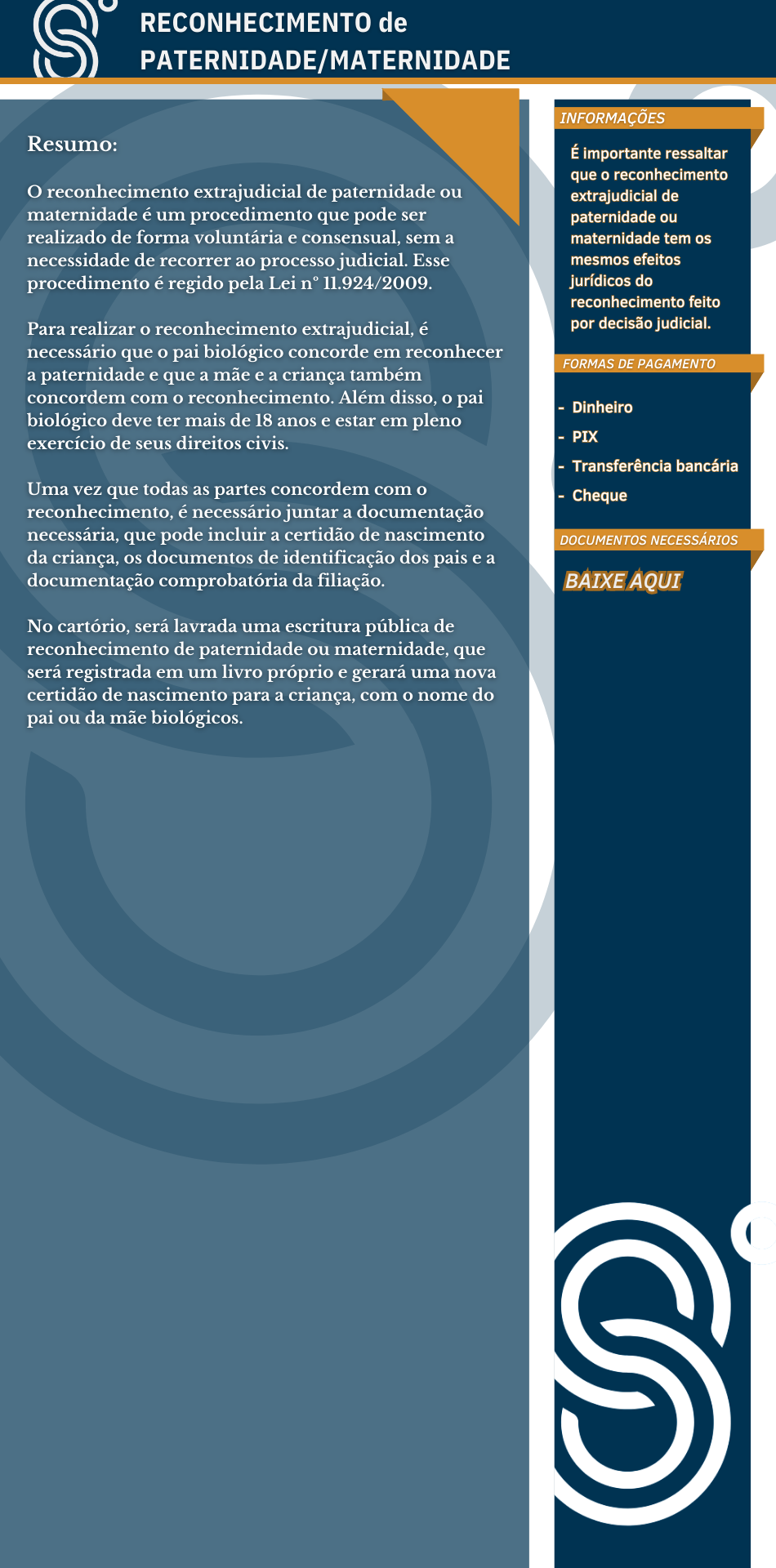 RECONHECIMENTO de PATERNIDADE/MATERNIDADE

Resumo:

O reconhecimento extrajudicial de paternidade ou maternidade é um procedimento que pode ser realizado de forma voluntária e consensual, sem a necessidade de recorrer ao processo judicial. Esse procedimento é regido pela Lei nº 11.924/2009.

Para realizar o reconhecimento extrajudicial, é necessário que o pai biológico concorde em reconhecer a paternidade e que a mãe e a criança também concordem com o reconhecimento. Além disso, o pai biológico deve ter mais de 18 anos e estar em pleno exercício de seus direitos civis.

Uma vez que todas as partes concordem com o reconhecimento, é necessário juntar a documentação necessária, que pode incluir a certidão de nascimento da criança, os documentos de identificação dos pais e a documentação comprobatória da filiação.

No cartório, será lavrada uma escritura pública de reconhecimento de paternidade ou maternidade, que será registrada em um livro próprio e gerará uma nova certidão de nascimento para a criança, com o nome do pai ou da mãe biológicos.

INFORMAÇÕES

É importante ressaltar que o reconhecimento extrajudicial de paternidade ou maternidade tem os mesmos efeitos jurídicos do reconhecimento feito por decisão judicial.

FORMAS DE PAGAMENTO

- Dinheiro
- PIX
- Transferência bancária
- Cheque

DOCUMENTOS NECESSÁRIOS

BAIXE AQUI